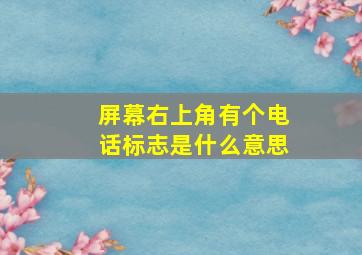 屏幕右上角有个电话标志是什么意思